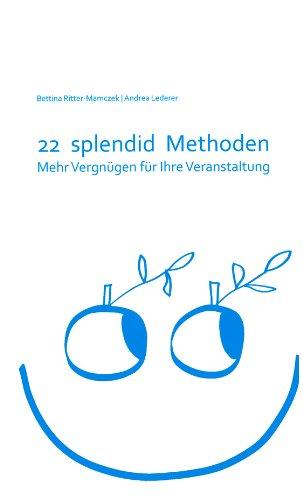 Bettina Ritter-Mamczek | Andrea Lederer

22 splendid Methoden
Mehr Vergnügen für Ihre Veranstaltung